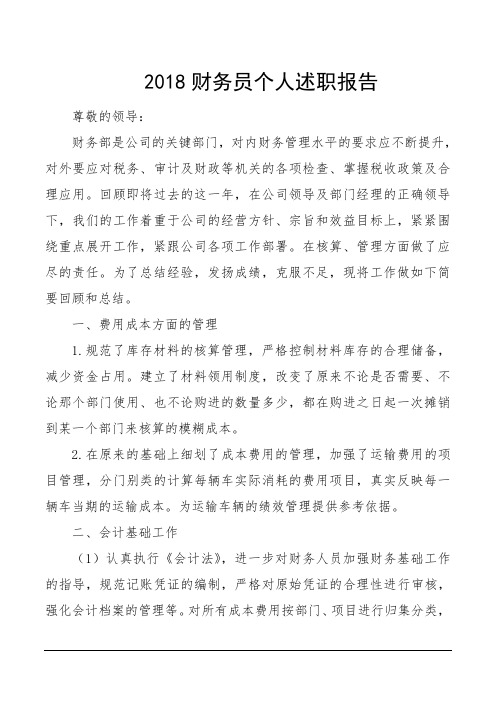 2018 财务员个人述职报告

尊敬的领导：

财务部是公司的关键部门，对内财务管理水平的要求应不断提升，对外要应对税务、审计及财政等机关的各项检查、掌握税收政策及合理应用。回顾即将过去的这一年，在公司领导及部门经理的正确领导下，我们的工作着重于公司的经营方针、宗旨和效益目标上，紧紧围绕重点展开工作，紧跟公司各项工作部署。在核算、管理方面做了应尽的责任。为了总结经验，发扬成绩，克服不足，现将工作做如下简要回顾和总结。

一、费用成本方面的管理

1. 规范了库存材料的核算管理，严格控制材料库存的合理储备，减少资金占用。建立了材料领用制度，改变了原来不论是否需要、不论那个部门使用、也不论购进的数量多少，都在购进之日起一次摊销到某一个部门来核算的模糊成本。

2. 在原来的基础上细划了成本费用的管理，加强了运输费用的项目管理，分门别类的计算每辆车实际消耗的费用项目，真实反映每一辆车当期的运输成本。为运输车辆的绩效管理提供参考依据。

二、会计基础工作

（1）认真执行《会计法》，进一步对财务人员加强财务基础工作的指导，规范记账凭证的编制，严格对原始凭证的合理性进行审核，强化会计档案的管理等。对所有成本费用按部门、项目进行归集分类，